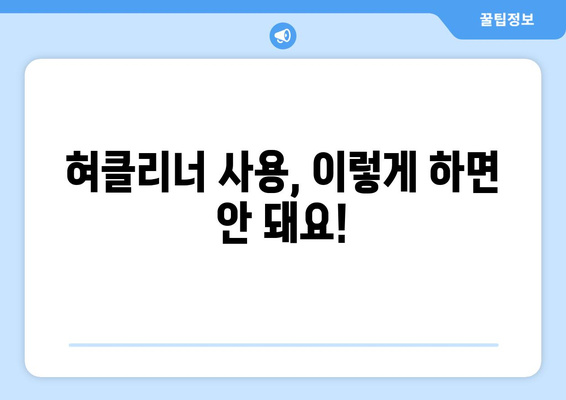 꿀팁정보

혀클리너 사용, 이렇게 하면 안 돼요!